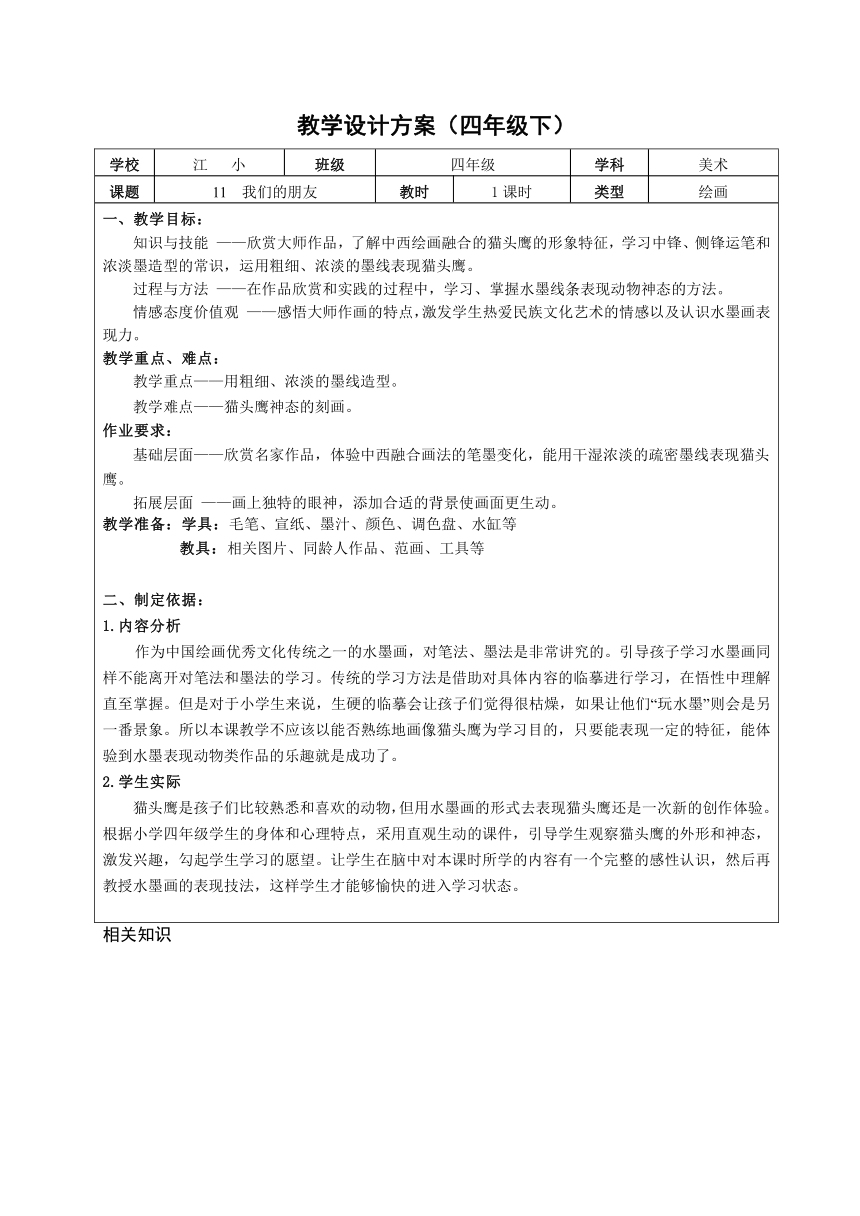 教学设计方案（四年级下）

| 学校 | 江　小 | 班级 | 四年级 | 学科 | 美术 |
|---|---|---|---|---|---|
| 课题 | 11　我们的朋友 | 教时 | 1 课时 | 类型 | 绘画 |

一、教学目标：

知识与技能 ——欣赏大师作品，了解中西绘画融合的猫头鹰的形象特征，学习中锋、侧锋运笔和浓淡墨造型的常识，运用粗细、浓淡的墨线表现猫头鹰。

过程与方法 ——在作品欣赏和实践的过程中，学习、掌握水墨线条表现动物神态的方法。

情感态度价值观 ——感悟大师作画的特点，激发学生热爱民族文化艺术的情感以及认识水墨画表现力。

教学重点、难点：

教学重点——用粗细、浓淡的墨线造型。

教学难点——猫头鹰神态的刻画。

作业要求：

基础层面——欣赏名家作品，体验中西融合画法的笔墨变化，能用干湿浓淡的疏密墨线表现猫头鹰。

拓展层面 ——画上独特的眼神，添加合适的背景使画面更生动。

教学准备：学具：毛笔、宣纸、墨汁、颜色、调色盘、水缸等

教具：相关图片、同龄人作品、范画、工具等

二、制定依据：

1.内容分析

作为中国绘画优秀文化传统之一的水墨画，对笔法、墨法是非常讲究的。引导孩子学习水墨画同样不能离开对笔法和墨法的学习。传统的学习方法是借助对具体内容的临摹进行学习，在悟性中理解直至掌握。但是对于小学生来说，生硬的临摹会让孩子们觉得很枯燥，如果让他们“玩水墨”则会是另一番景象。所以本课教学不应该以能否熟练地画像猫头鹰为学习目的，只要能表现一定的特征，能体验到水墨表现动物类作品的乐趣就是成功了。

2.学生实际

猫头鹰是孩子们比较熟悉和喜欢的动物，但用水墨画的形式去表现猫头鹰还是一次新的创作体验。根据小学四年级学生的身体和心理特点，采用直观生动的课件，引导学生观察猫头鹰的外形和神态，激发兴趣，勾起学生学习的愿望。让学生在脑中对本课时所学的内容有一个完整的感性认识，然后再教授水墨画的表现技法，这样学生才能够愉快的进入学习状态。

相关知识